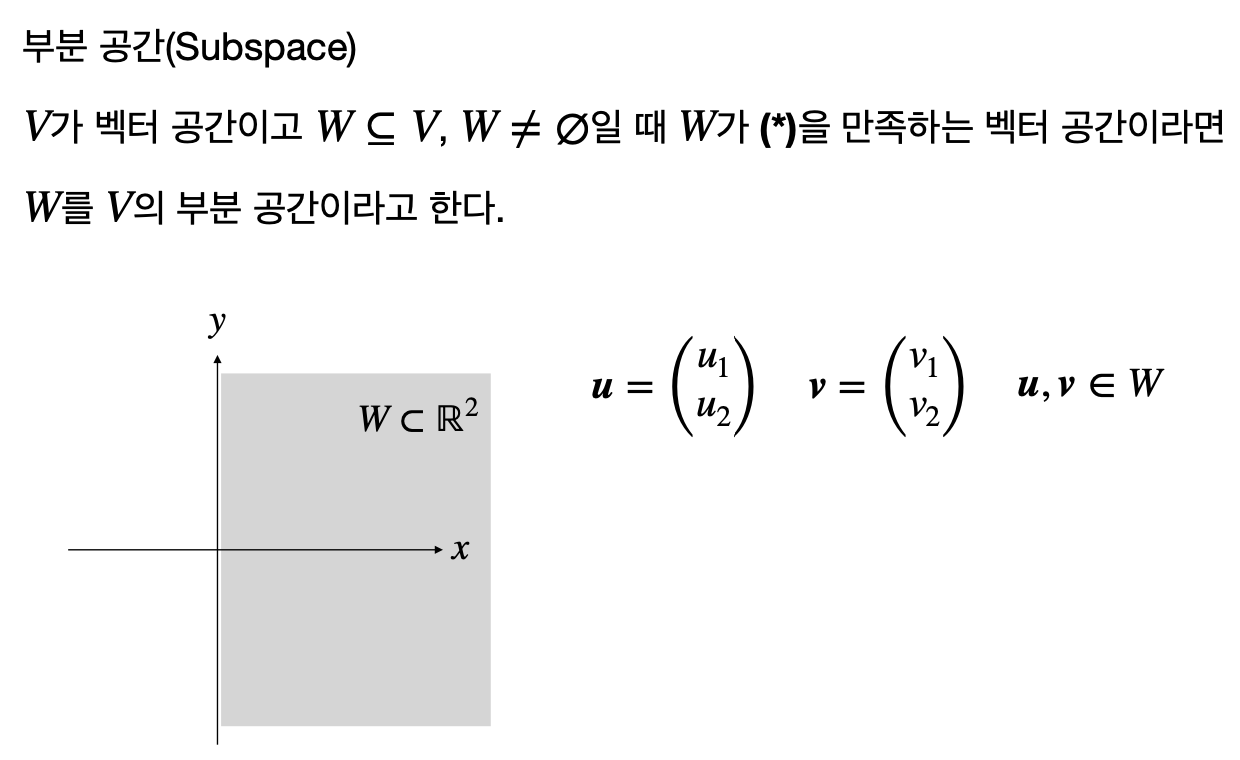 부분 공간(Subspace)

$V$가 벡터 공간이고 $W \subseteq V$, $W \neq \emptyset$일 때 $W$가 (*)을 만족하는 벡터 공간이라면 $W$를 $V$의 부분 공간이라고 한다.

$y$

$W \subset \mathbb{R}^2$

$x$

$\boldsymbol{u} = \begin{pmatrix} u_1 \\ u_2 \end{pmatrix}$ $\boldsymbol{v} = \begin{pmatrix} v_1 \\ v_2 \end{pmatrix}$ $\boldsymbol{u}, \boldsymbol{v} \in W$